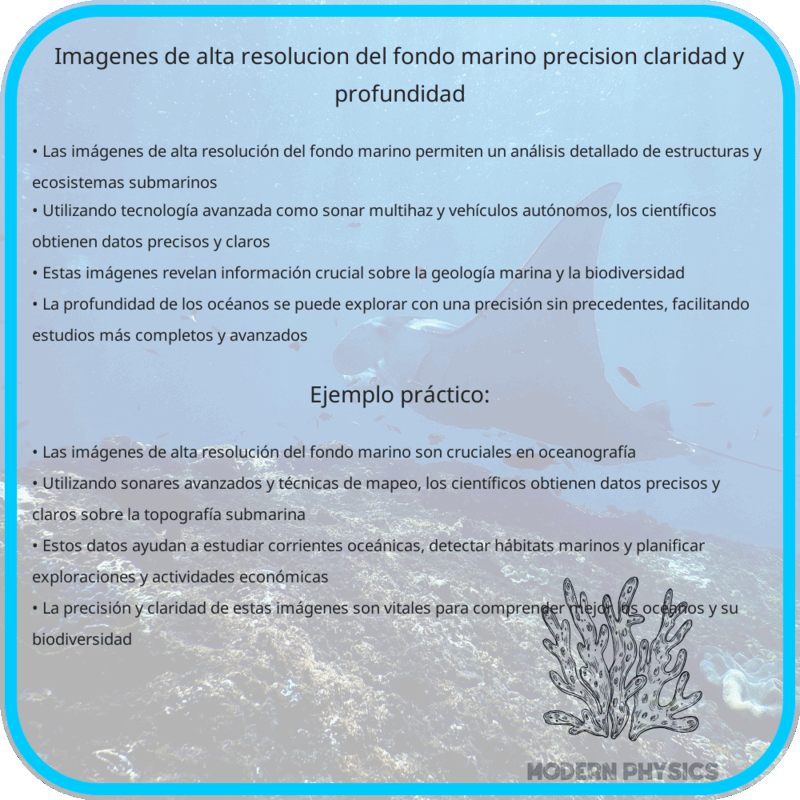 Imagenes de alta resolucion del fondo marino precision claridad y profundidad

• Las imágenes de alta resolución del fondo marino permiten un análisis detallado de estructuras y ecosistemas submarinos
• Utilizando tecnología avanzada como sonar multihaz y vehículos autónomos, los científicos obtienen datos precisos y claros
• Estas imágenes revelan información crucial sobre la geología marina y la biodiversidad
• La profundidad de los océanos se puede explorar con una precisión sin precedentes, facilitando estudios más completos y avanzados

Ejemplo práctico:

• Las imágenes de alta resolución del fondo marino son cruciales en oceanografía
• Utilizando sonares avanzados y técnicas de mapeo, los científicos obtienen datos precisos y claros sobre la topografía submarina
• Estos datos ayudan a estudiar corrientes oceánicas, detectar hábitats marinos y planificar exploraciones y actividades económicas
• La precisión y claridad de estas imágenes son vitales para comprender mejor los océanos y su biodiversidad

MODERN PHYSICS